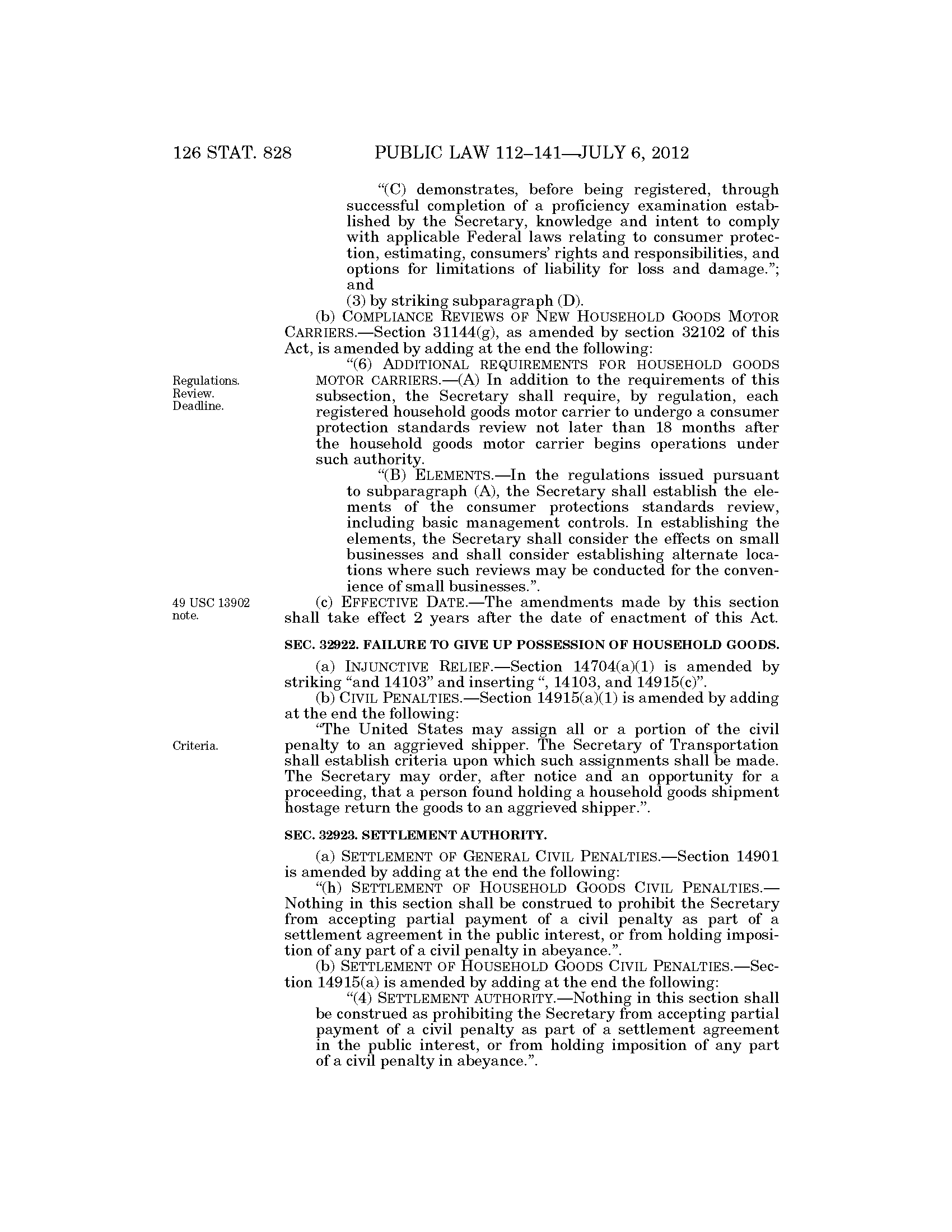 126 STAT. 828 PUBLIC LAW 112–141—JULY 6, 2012

"(C) demonstrates, before being registered, through successful completion of a proficiency examination established by the Secretary, knowledge and intent to comply with applicable Federal laws relating to consumer protection, estimating, consumers' rights and responsibilities, and options for limitations of liability for loss and damage."; and

(3) by striking subparagraph (D).

(b) COMPLIANCE REVIEWS OF NEW HOUSEHOLD GOODS MOTOR CARRIERS.—Section 31144(g), as amended by section 32102 of this Act, is amended by adding at the end the following:

Regulations. Review. Deadline.

"(6) ADDITIONAL REQUIREMENTS FOR HOUSEHOLD GOODS MOTOR CARRIERS.—(A) In addition to the requirements of this subsection, the Secretary shall require, by regulation, each registered household goods motor carrier to undergo a consumer protection standards review not later than 18 months after the household goods motor carrier begins operations under such authority.

"(B) ELEMENTS.—In the regulations issued pursuant to subparagraph (A), the Secretary shall establish the elements of the consumer protections standards review, including basic management controls. In establishing the elements, the Secretary shall consider the effects on small businesses and shall consider establishing alternate locations where such reviews may be conducted for the convenience of small businesses.".

49 USC 13902 note.

(c) EFFECTIVE DATE.—The amendments made by this section shall take effect 2 years after the date of enactment of this Act.

SEC. 32922. FAILURE TO GIVE UP POSSESSION OF HOUSEHOLD GOODS.

(a) INJUNCTIVE RELIEF.—Section 14704(a)(1) is amended by striking "and 14103" and inserting ", 14103, and 14915(c)".

(b) CIVIL PENALTIES.—Section 14915(a)(1) is amended by adding at the end the following:

Criteria.

"The United States may assign all or a portion of the civil penalty to an aggrieved shipper. The Secretary of Transportation shall establish criteria upon which such assignments shall be made. The Secretary may order, after notice and an opportunity for a proceeding, that a person found holding a household goods shipment hostage return the goods to an aggrieved shipper.".

SEC. 32923. SETTLEMENT AUTHORITY.

(a) SETTLEMENT OF GENERAL CIVIL PENALTIES.—Section 14901 is amended by adding at the end the following:

"(h) SETTLEMENT OF HOUSEHOLD GOODS CIVIL PENALTIES.—Nothing in this section shall be construed to prohibit the Secretary from accepting partial payment of a civil penalty as part of a settlement agreement in the public interest, or from holding imposition of any part of a civil penalty in abeyance.".

(b) SETTLEMENT OF HOUSEHOLD GOODS CIVIL PENALTIES.—Section 14915(a) is amended by adding at the end the following:

"(4) SETTLEMENT AUTHORITY.—Nothing in this section shall be construed as prohibiting the Secretary from accepting partial payment of a civil penalty as part of a settlement agreement in the public interest, or from holding imposition of any part of a civil penalty in abeyance.".